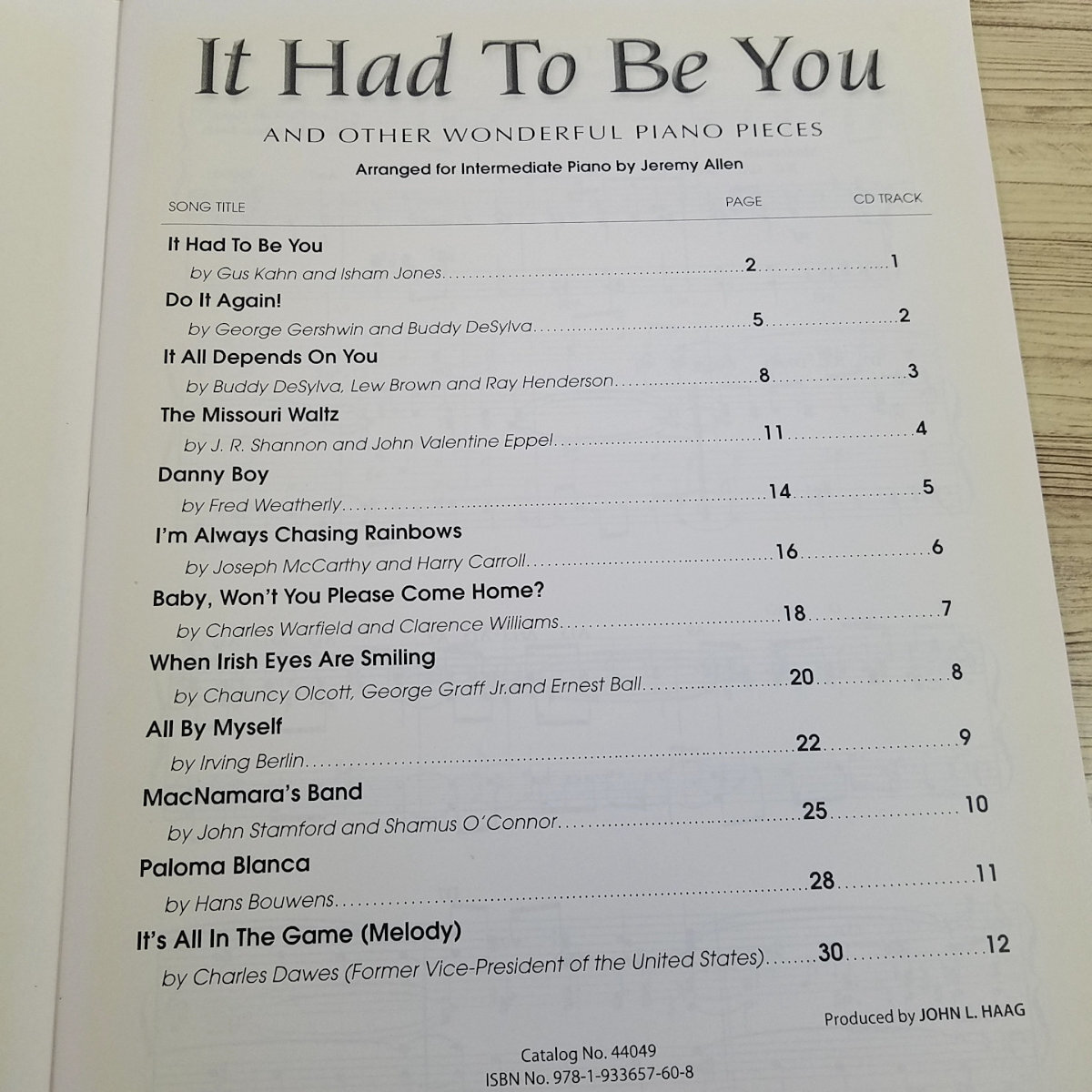 It Had To Be You

AND OTHER WONDERFUL PIANO PIECES

Arranged for Intermediate Piano by Jeremy Allen

SONG TITLE PAGE CD TRACK

It Had To Be You
by Gus Kahn and Isham Jones 2 1

Do It Again!
by George Gershwin and Buddy DeSylva 5 2

It All Depends On You
by Buddy DeSylva, Lew Brown and Ray Henderson 8 3

The Missouri Waltz
by J. R. Shannon and John Valentine Eppel 11 4

Danny Boy
by Fred Weatherly 14 5

I'm Always Chasing Rainbows
by Joseph McCarthy and Harry Carroll 16 6

Baby, Won't You Please Come Home?
by Charles Warfield and Clarence Williams 18 7

When Irish Eyes Are Smiling
by Chauncy Olcott, George Graff Jr.and Ernest Ball 20 8

All By Myself
by Irving Berlin 22 9

MacNamara's Band
by John Stamford and Shamus O'Connor 25 10

Paloma Blanca
by Hans Bouwens 28 11

It's All In The Game (Melody)
by Charles Dawes (Former Vice-President of the United States) 30 12

Produced by JOHN L. HAAG

Catalog No. 44049
ISBN No. 978-1-933657-60-8